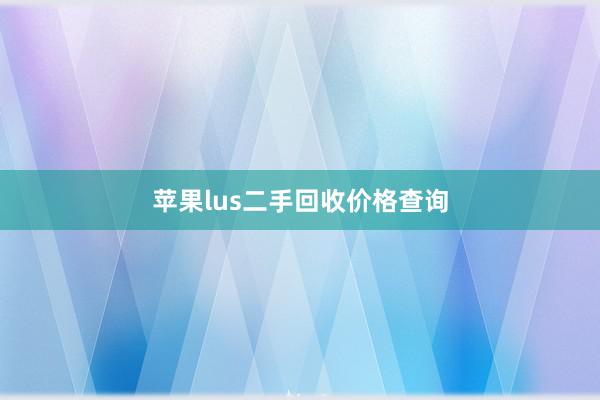 苹果lus二手回收价格查询